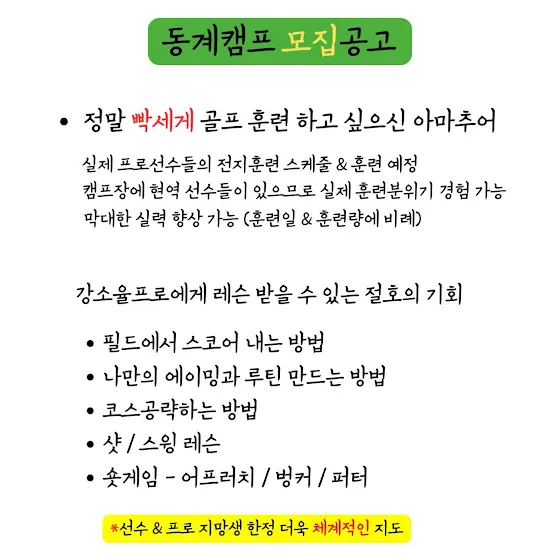 동계캠프 모집공고

• 정말 빡세게 골프 훈련 하고 싶으신 아마추어

실제 프로선수들의 전지훈련 스케줄 & 훈련 예정
캠프장에 현역 선수들이 있으므로 실제 훈련분위기 경험 가능
막대한 실력 향상 가능 (훈련일 & 훈련량에 비례)

강소율프로에게 레슨 받을 수 있는 절호의 기회

• 필드에서 스코어 내는 방법
• 나만의 에이밍과 루틴 만드는 방법
• 코스공략하는 방법
• 샷 / 스윙 레슨
• 숏게임 - 어프러치 / 벙커 / 퍼터

*선수 & 프로 지망생 한정 더욱 체계적인 지도